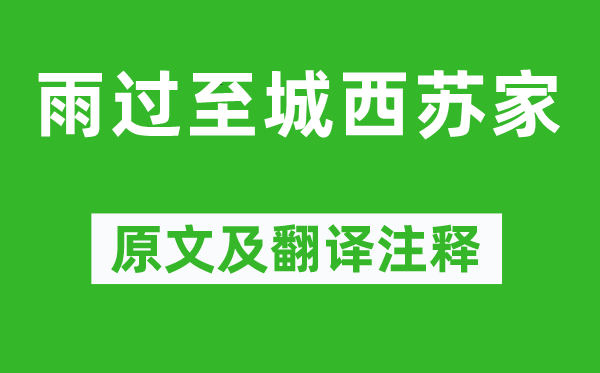 雨过至城西苏家

原文及翻译注释